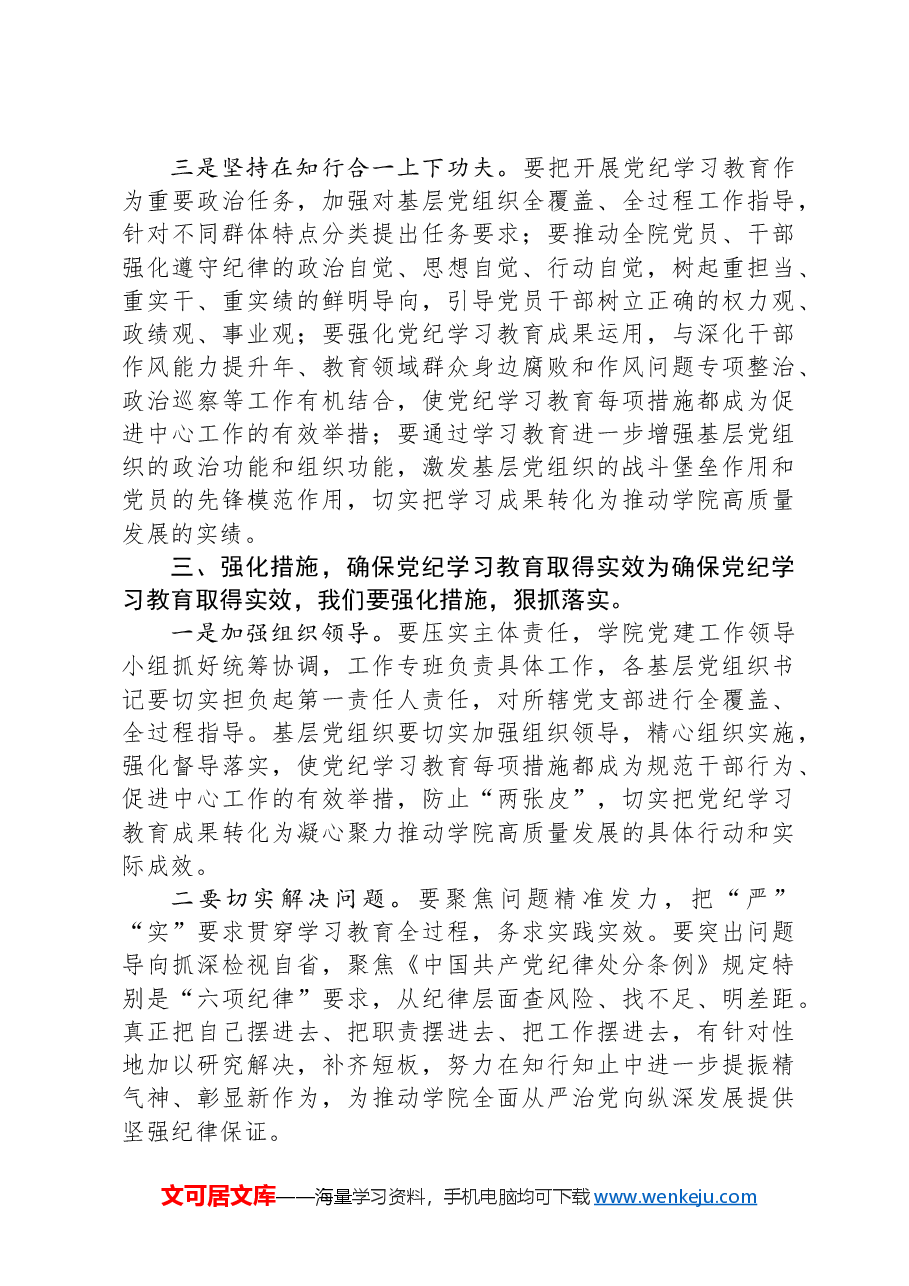 三是坚持在知行合一上下功夫。要把开展党纪学习教育作为重要政治任务，加强对基层党组织全覆盖、全过程工作指导，针对不同群体特点分类提出任务要求；要推动全院党员、干部强化遵守纪律的政治自觉、思想自觉、行动自觉，树起重担当、重实干、重实绩的鲜明导向，引导党员干部树立正确的权力观、政绩观、事业观；要强化党纪学习教育成果运用，与深化干部作风能力提升年、教育领域群众身边腐败和作风问题专项整治、政治巡察等工作有机结合，使党纪学习教育每项措施都成为促进中心工作的有效举措；要通过学习教育进一步增强基层党组织的政治功能和组织功能，激发基层党组织的战斗堡垒作用和党员的先锋模范作用，切实把学习成果转化为推动学院高质量发展的实绩。

三、强化措施，确保党纪学习教育取得实效为确保党纪学习教育取得实效，我们要强化措施，狠抓落实。

一是加强组织领导。要压实主体责任，学院党建工作领导小组抓好统筹协调，工作专班负责具体工作，各基层党组织书记要切实担负起第一责任人责任，对所辖党支部进行全覆盖、全过程指导。基层党组织要切实加强组织领导，精心组织实施，强化督导落实，使党纪学习教育每项措施都成为规范干部行为、促进中心工作的有效举措，防止“两张皮”，切实把党纪学习教育成果转化为凝心聚力推动学院高质量发展的具体行动和实际成效。

二要切实解决问题。要聚焦问题精准发力，把“严”“实”要求贯穿学习教育全过程，务求实践实效。要突出问题导向抓深检视自省，聚焦《中国共产党纪律处分条例》规定特别是“六项纪律”要求，从纪律层面查风险、找不足、明差距。真正把自己摆进去、把职责摆进去、把工作摆进去，有针对性地加以研究解决，补齐短板，努力在知行知止中进一步提振精气神、彰显新作为，为推动学院全面从严治党向纵深发展提供坚强纪律保证。

文可居文库——海量学习资料，手机电脑均可下载www.wenkeju.com